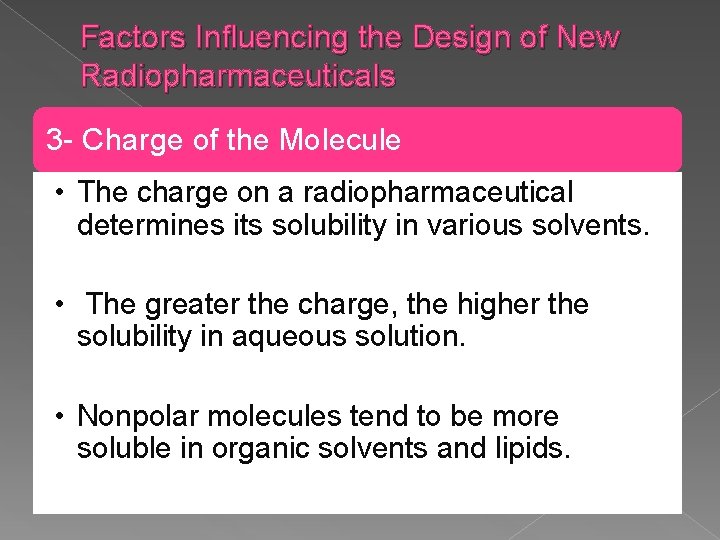 Factors Influencing the Design of New Radiopharmaceuticals

3- Charge of the Molecule

• The charge on a radiopharmaceutical determines its solubility in various solvents.

• The greater the charge, the higher the solubility in aqueous solution.

• Nonpolar molecules tend to be more soluble in organic solvents and lipids.